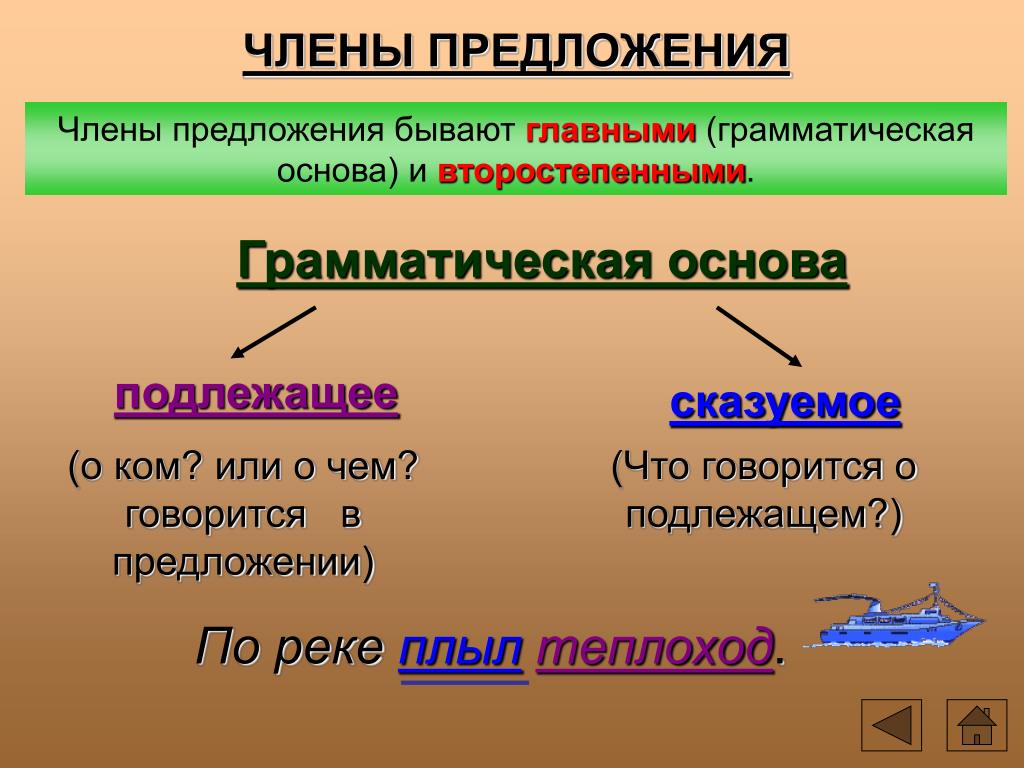 ЧЛЕНЫ ПРЕДЛОЖЕНИЯ

Члены предложения бывают главными (грамматическая основа) и второстепенными.

Грамматическая основа

подлежащее

(о ком? или о чем? говорится в предложении)

сказуемое

(Что говорится о подлежащем?)

По реке плыл теплоход.